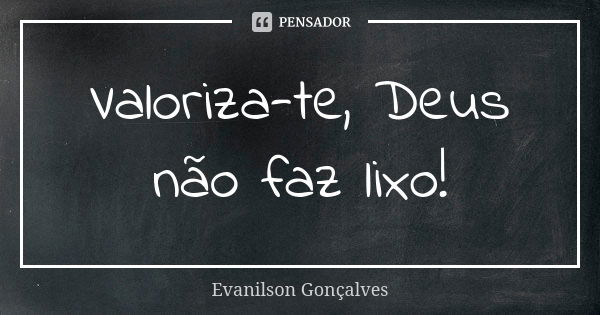 PENSADOR

Valoriza-te, Deus não faz lixo!

Evanilson Gonçalves